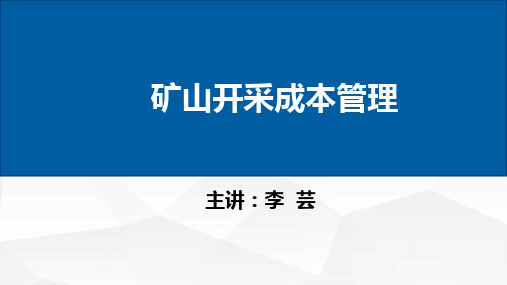 矿山开采成本管理

主讲：李 芸